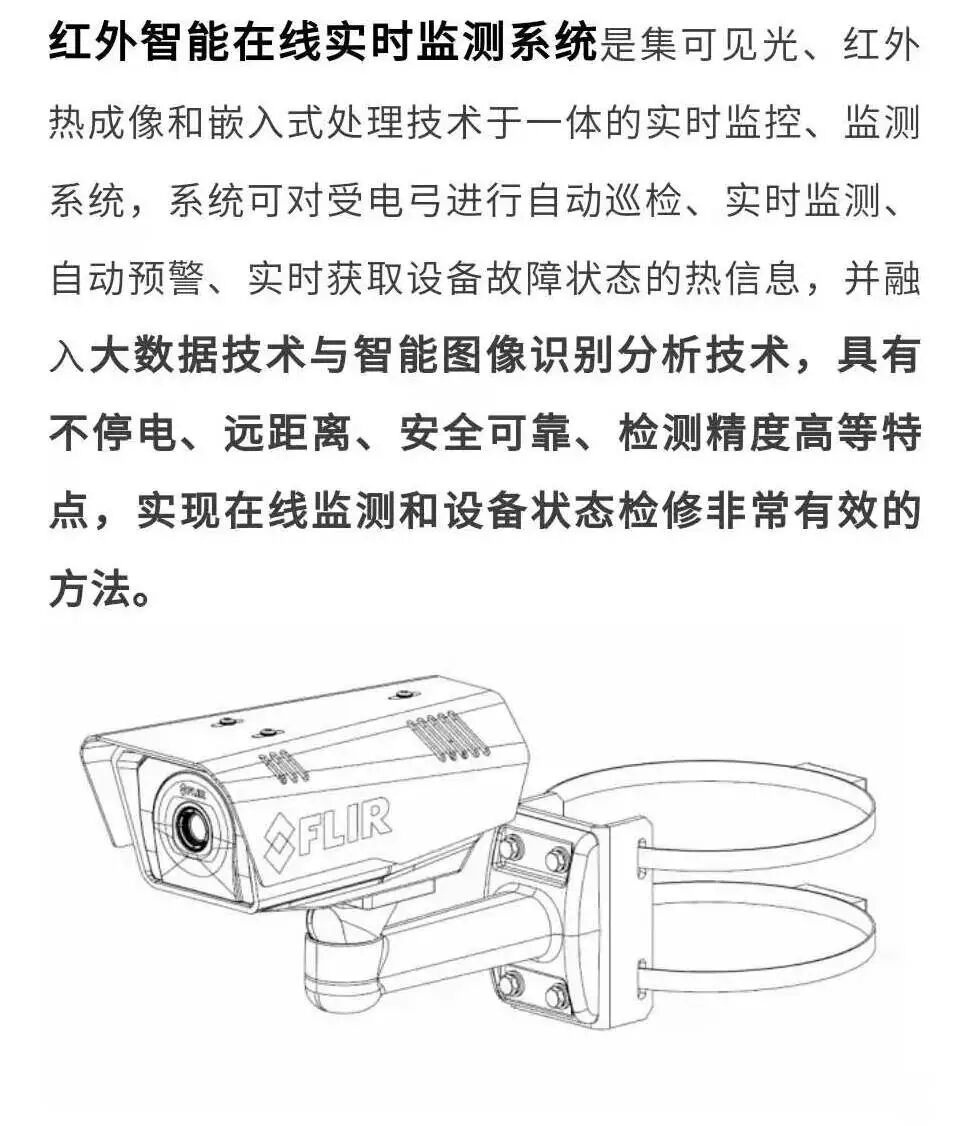 红外智能在线实时监测系统是集可见光、红外热成像和嵌入式处理技术于一体的实时监控、监测系统，系统可对受电弓进行自动巡检、实时监测、自动预警、实时获取设备故障状态的热信息，并融入大数据技术与智能图像识别分析技术，具有不停电、远距离、安全可靠、检测精度高等特点，实现在线监测和设备状态检修非常有效的方法。

FLIR

FLIR